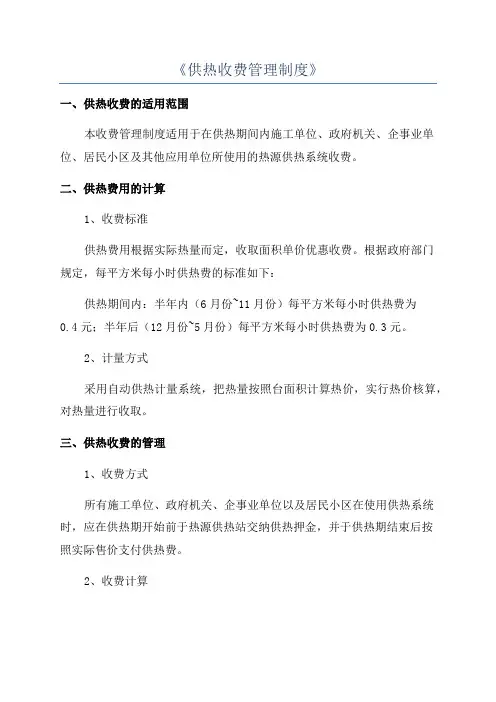 《供热收费管理制度》

一、供热收费的适用范围

本收费管理制度适用于在供热期间内施工单位、政府机关、企事业单位、居民小区及其他应用单位所使用的热源供热系统收费。

二、供热费用的计算

1、收费标准

供热费用根据实际热量而定，收取面积单价优惠收费。根据政府部门规定，每平方米每小时供热费的标准如下：

供热期间内：半年内（6月份~11月份）每平方米每小时供热费为0.4元；半年后（12月份~5月份）每平方米每小时供热费为0.3元。

2、计量方式

采用自动供热计量系统，把热量按照台面积计算热价，实行热价核算，对热量进行收取。

三、供热收费的管理

1、收费方式

所有施工单位、政府机关、企事业单位以及居民小区在使用供热系统时，应在供热期开始前于热源供热站交纳供热押金，并于供热期结束后按照实际售价支付供热费。

2、收费计算